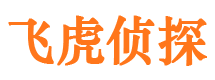 飞虎侦探